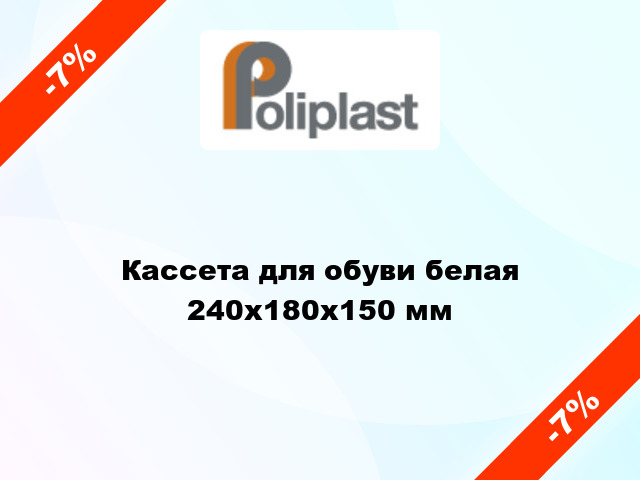 -7%

Poliplast

Кассета для обуви белая 240x180x150 мм

-7%